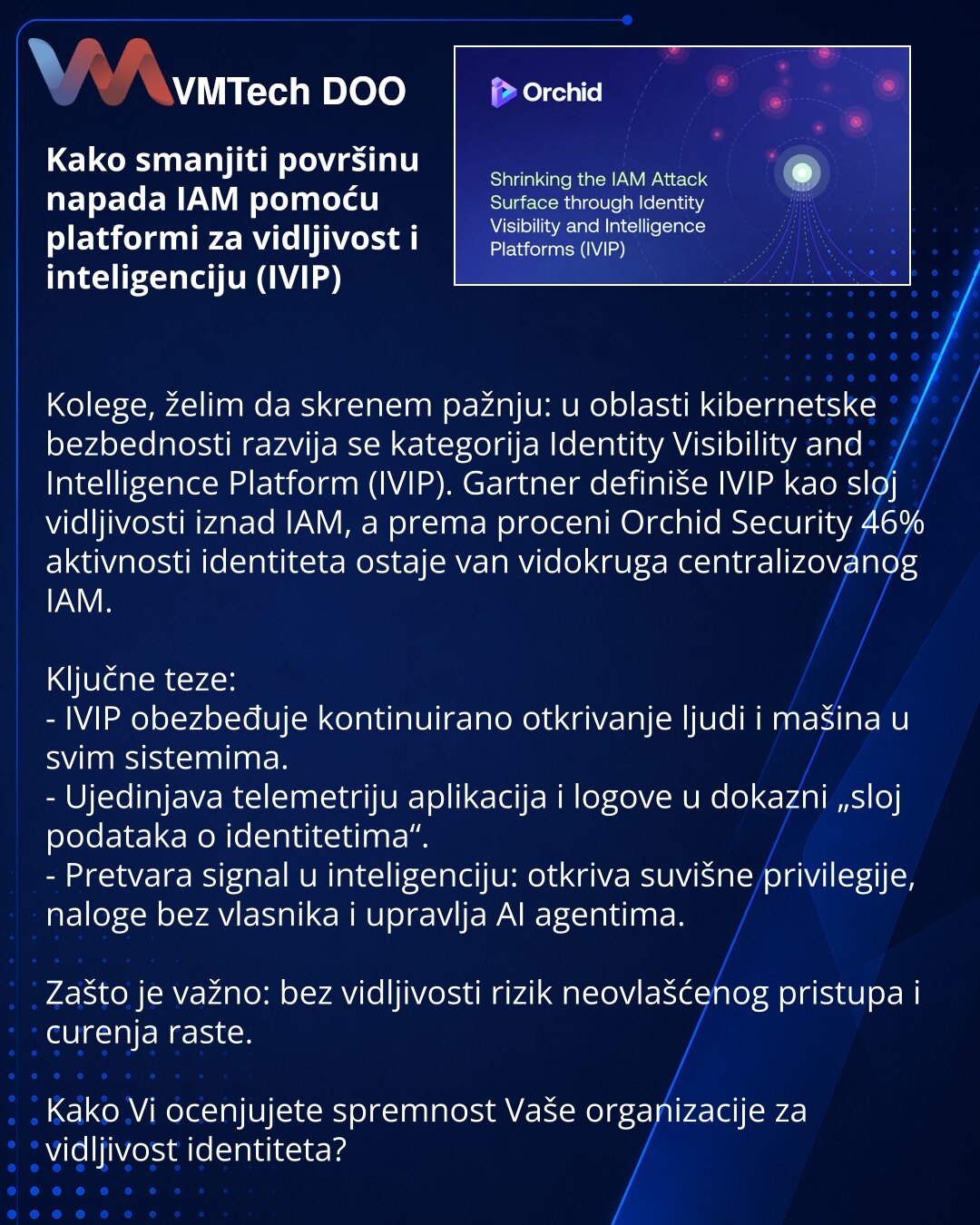 VMTech DOO

Kako smanjiti površinu napada IAM pomoću platformi za vidljivost i inteligenciju (IVIP)

Orchid

Shrinking the IAM Attack Surface through Identity Visibility and Intelligence Platforms (IVIP)

Kolege, želim da skrenem pažnju: u oblasti kibernetske bezbednosti razvija se kategorija Identity Visibility and Intelligence Platform (IVIP). Gartner definiše IVIP kao sloj vidljivosti iznad IAM, a prema proceni Orchid Security 46% aktivnosti identiteta ostaje van vidokruga centralizovanog IAM.

Ključne teze:
- IVIP obezbeđuje kontinuirano otkrivanje ljudi i mašina u svim sistemima.
- Ujedinjava telemetriju aplikacija i logove u dokazni „sloj podataka o identitetima“.
- Pretvara signal u inteligenciju: otkriva suvišne privilegije, naloge bez vlasnika i upravlja AI agentima.

Zašto je važno: bez vidljivosti rizik neovlašćenog pristupa i curenja raste.

Kako Vi ocenjujete spremnost Vaše organizacije za vidljivost identiteta?